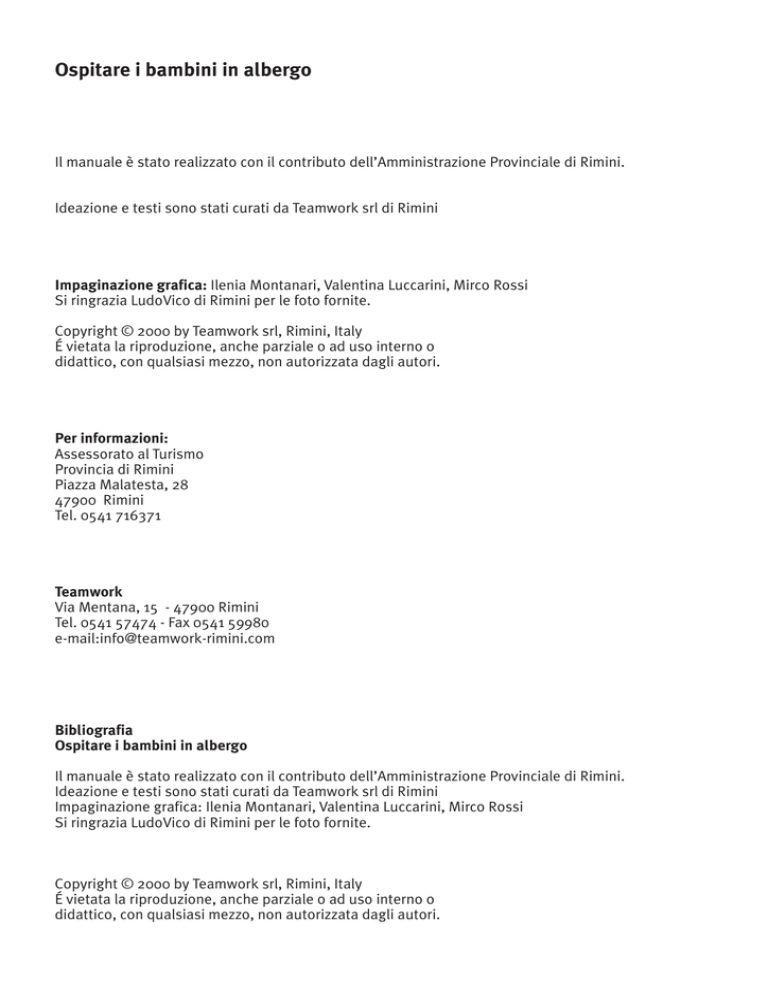 Ospitare i bambini in albergo

Il manuale è stato realizzato con il contributo dell'Amministrazione Provinciale di Rimini.

Ideazione e testi sono stati curati da Teamwork srl di Rimini

Impaginazione grafica: Ilenia Montanari, Valentina Luccarini, Mirco Rossi
Si ringrazia LudoVico di Rimini per le foto fornite.

Copyright © 2000 by Teamwork srl, Rimini, Italy
É vietata la riproduzione, anche parziale o ad uso interno o didattico, con qualsiasi mezzo, non autorizzata dagli autori.

Per informazioni:
Assessorato al Turismo
Provincia di Rimini
Piazza Malatesta, 28
47900 Rimini
Tel. 0541 716371

Teamwork
Via Mentana, 15 - 47900 Rimini
Tel. 0541 57474 - Fax 0541 59980
e-mail:info@teamwork-rimini.com

Bibliografia
Ospitare i bambini in albergo

Il manuale è stato realizzato con il contributo dell'Amministrazione Provinciale di Rimini.
Ideazione e testi sono stati curati da Teamwork srl di Rimini
Impaginazione grafica: Ilenia Montanari, Valentina Luccarini, Mirco Rossi
Si ringrazia LudoVico di Rimini per le foto fornite.

Copyright © 2000 by Teamwork srl, Rimini, Italy
É vietata la riproduzione, anche parziale o ad uso interno o didattico, con qualsiasi mezzo, non autorizzata dagli autori.